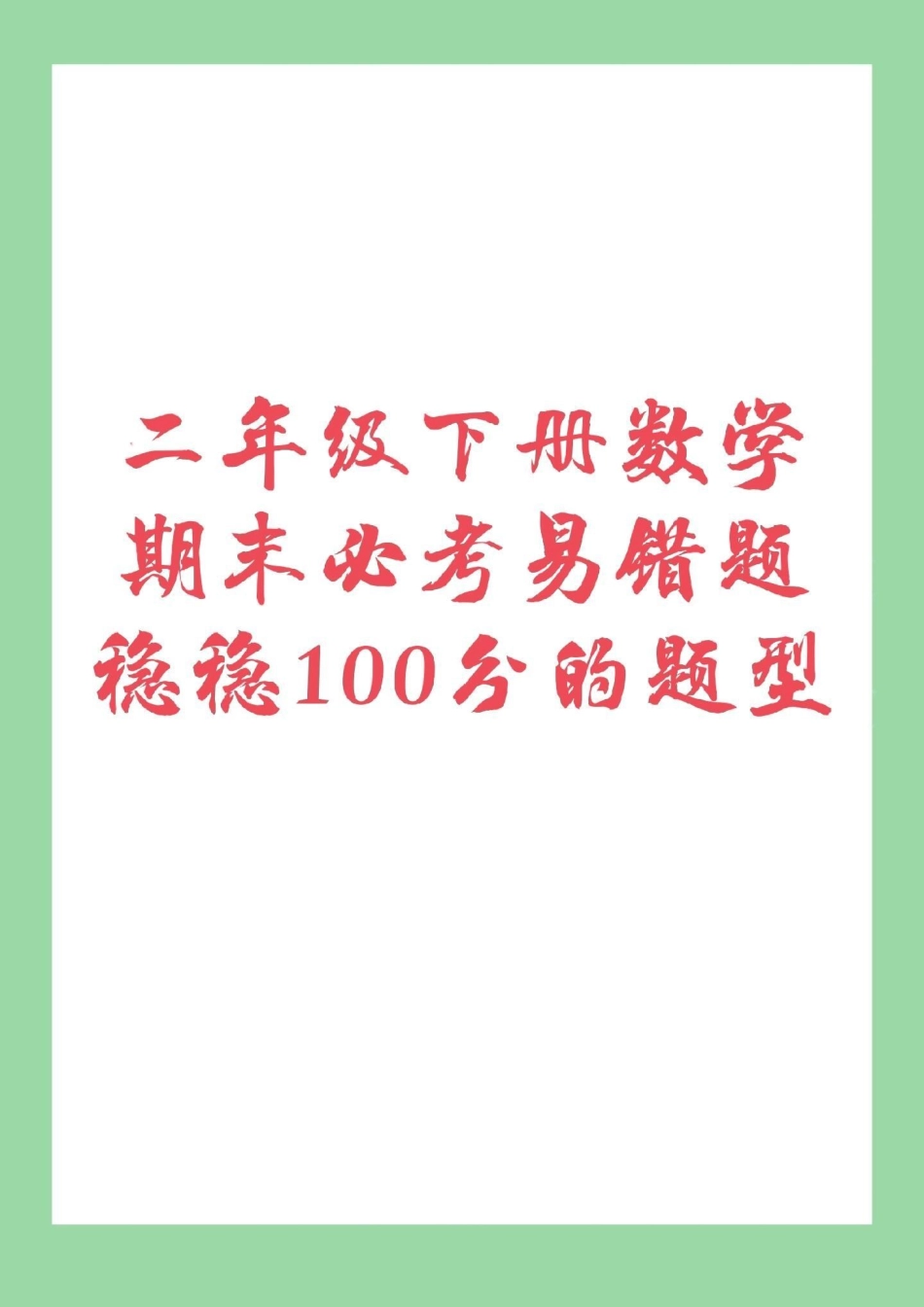 二年级下册数学
期末必考易错题
稳稳100分的题型